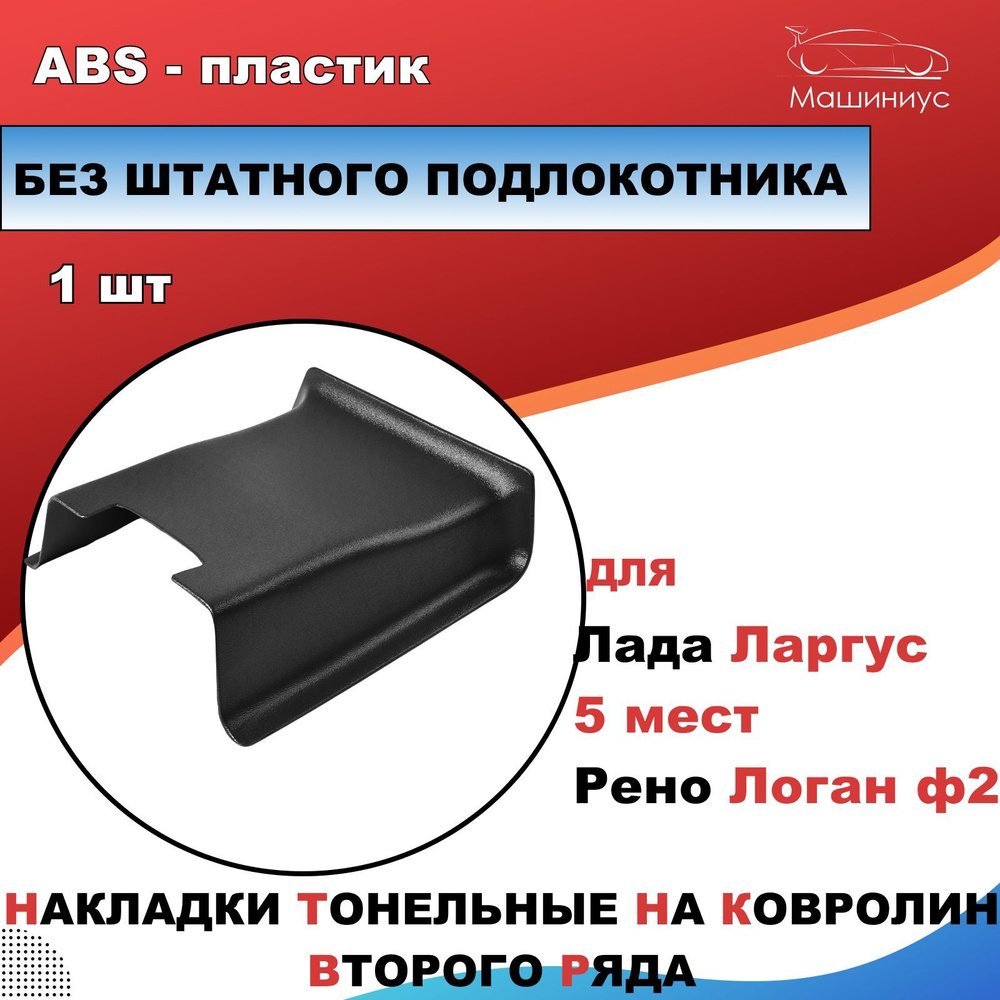 ABS - пластик

Машиниус

БЕЗ ШТАТНОГО ПОДЛОКОТНИКА

1 шт

для

Лада Ларгус

5 мест

Рено Логан ф2

НАКЛАДКИ ТОНЕЛЬНЫЕ НА КОВРОЛИН ВТОРОГО РЯДА